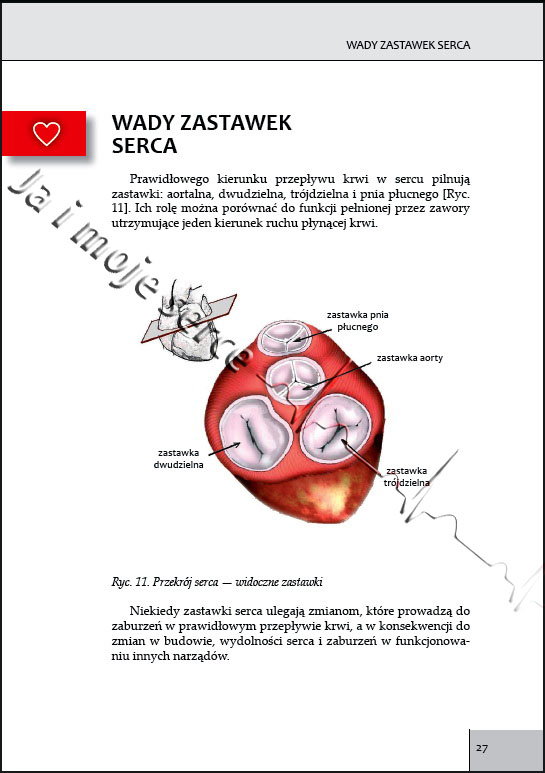 WADY ZASTAWEK SERCA

WADY ZASTAWEK SERCA

Ja i moje serce

Prawidłowego kierunku przepływu krwi w sercu pilnują zastawki: aortalna, dwudzielna, trójdzielna i pnia płucnego [Ryc. 11]. Ich rolę można porównać do funkcji pełnionej przez zawory utrzymujące jeden kierunek ruchu płynącej krwi.

zastawka pnia płucnego

zastawka aorty

zastawka dwudzielna

zastawka trójdzielna

Ryc. 11. Przekrój serca — widoczne zastawki

Niekiedy zastawki serca ulegają zmianom, które prowadzą do zaburzeń w prawidłowym przepływie krwi, a w konsekwencji do zmian w budowie, wydolności serca i zaburzeń w funkcjonowaniu innych narządów.

27